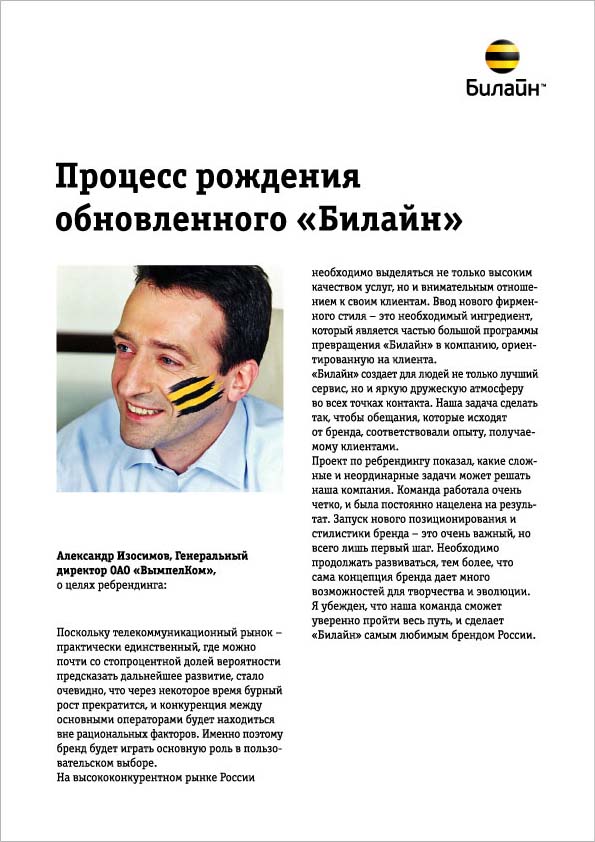 Билайн™

Процесс рождения обновленного «Билайн»

Александр Изосимов, Генеральный директор ОАО «ВымпелКом», о целях ребрендинга:

Поскольку телекоммуникационный рынок – практически единственный, где можно почти со стопроцентной долей вероятности предсказать дальнейшее развитие, стало очевидно, что через некоторое время бурный рост прекратится, и конкуренция между основными операторами будет находиться вне рациональных факторов. Именно поэтому бренд будет играть основную роль в пользовательском выборе.
На высококонкурентном рынке России

необходимо выделяться не только высоким качеством услуг, но и внимательным отношением к своим клиентам. Ввод нового фирменного стиля – это необходимый ингредиент, который является частью большой программы превращения «Билайн» в компанию, ориентированную на клиента.
«Билайн» создает для людей не только лучший сервис, но и яркую дружескую атмосферу во всех точках контакта. Наша задача сделать так, чтобы обещания, которые исходят от бренда, соответствовали опыту, получаемому клиентами.
Проект по ребрендингу показал, какие сложные и неординарные задачи может решать наша компания. Команда работала очень четко, и была постоянно нацелена на результат. Запуск нового позиционирования и стилистики бренда – это очень важный, но всего лишь первый шаг. Необходимо продолжать развиваться, тем более, что сама концепция бренда дает много возможностей для творчества и эволюции.
Я убежден, что наша команда сможет уверенно пройти весь путь, и сделает «Билайн» самым любимым брендом России.